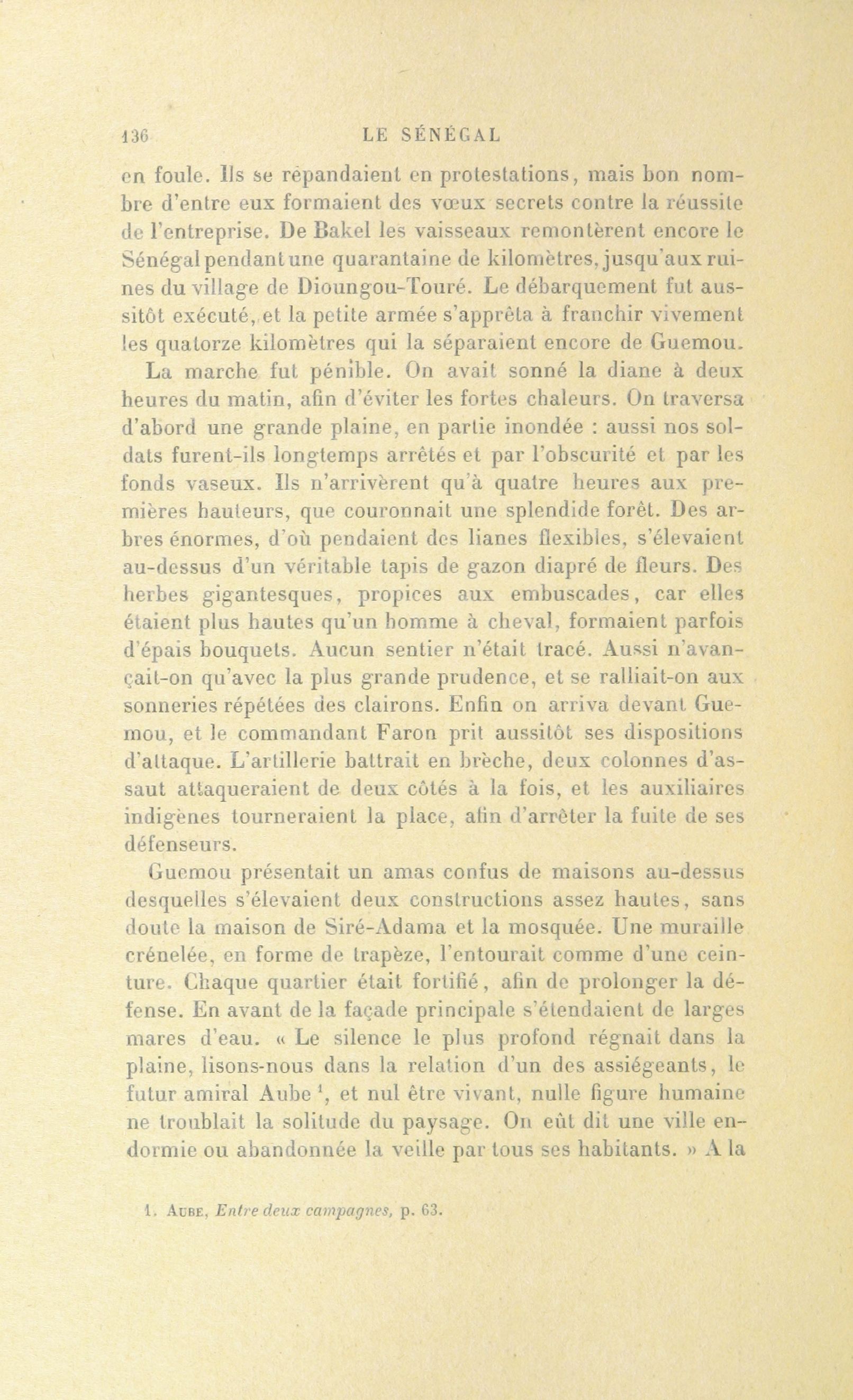 136 LE SÉNÉGAL

en foule. Ils se répandaient en protestations, mais bon nombre d'entre eux formaient des vœux secrets contre la réussite de l'entreprise. De Bakel les vaisseaux remontèrent encore le Sénégal pendant une quarantaine de kilomètres, jusqu'aux ruines du village de Dioungou-Touré. Le débarquement fut aussitôt exécuté, et la petite armée s'apprêta à franchir vivement les quatorze kilomètres qui la séparaient encore de Guemou.

La marche fut pénible. On avait sonné la diane à deux heures du matin, afin d'éviter les fortes chaleurs. On traversa d'abord une grande plaine, en partie inondée : aussi nos soldats furent-ils longtemps arrêtés et par l'obscurité et par les fonds vaseux. Ils n'arrivèrent qu'à quatre heures aux premières hauteurs, que couronnait une splendide forêt. Des arbres énormes, d'où pendaient des lianes flexibles, s'élevaient au-dessus d'un véritable tapis de gazon diapré de fleurs. Des herbes gigantesques, propices aux embuscades, car elles étaient plus hautes qu'un homme à cheval, formaient parfois d'épais bouquets. Aucun sentier n'était tracé. Aussi n'avançait-on qu'avec la plus grande prudence, et se ralliait-on aux sonneries répétées des clairons. Enfin on arriva devant Guemou, et le commandant Faron prit aussitôt ses dispositions d'attaque. L'artillerie battrait en brèche, deux colonnes d'assaut attaqueraient de deux côtés à la fois, et les auxiliaires indigènes tourneraient la place, afin d'arrêter la fuite de ses défenseurs.

Guemou présentait un amas confus de maisons au-dessus desquelles s'élevaient deux constructions assez hautes, sans doute la maison de Siré-Adama et la mosquée. Une muraille crénelée, en forme de trapèze, l'entourait comme d'une ceinture. Chaque quartier était fortifié, afin de prolonger la défense. En avant de la façade principale s'étendaient de larges mares d'eau. « Le silence le plus profond régnait dans la plaine, lisons-nous dans la relation d'un des assiégeants, le futur amiral Aube $^1$, et nul être vivant, nulle figure humaine ne troublait la solitude du paysage. On eût dit une ville endormie ou abandonnée la veille par tous ses habitants. » A la

1. AUBE, Entre deux campagnes, p. 63.